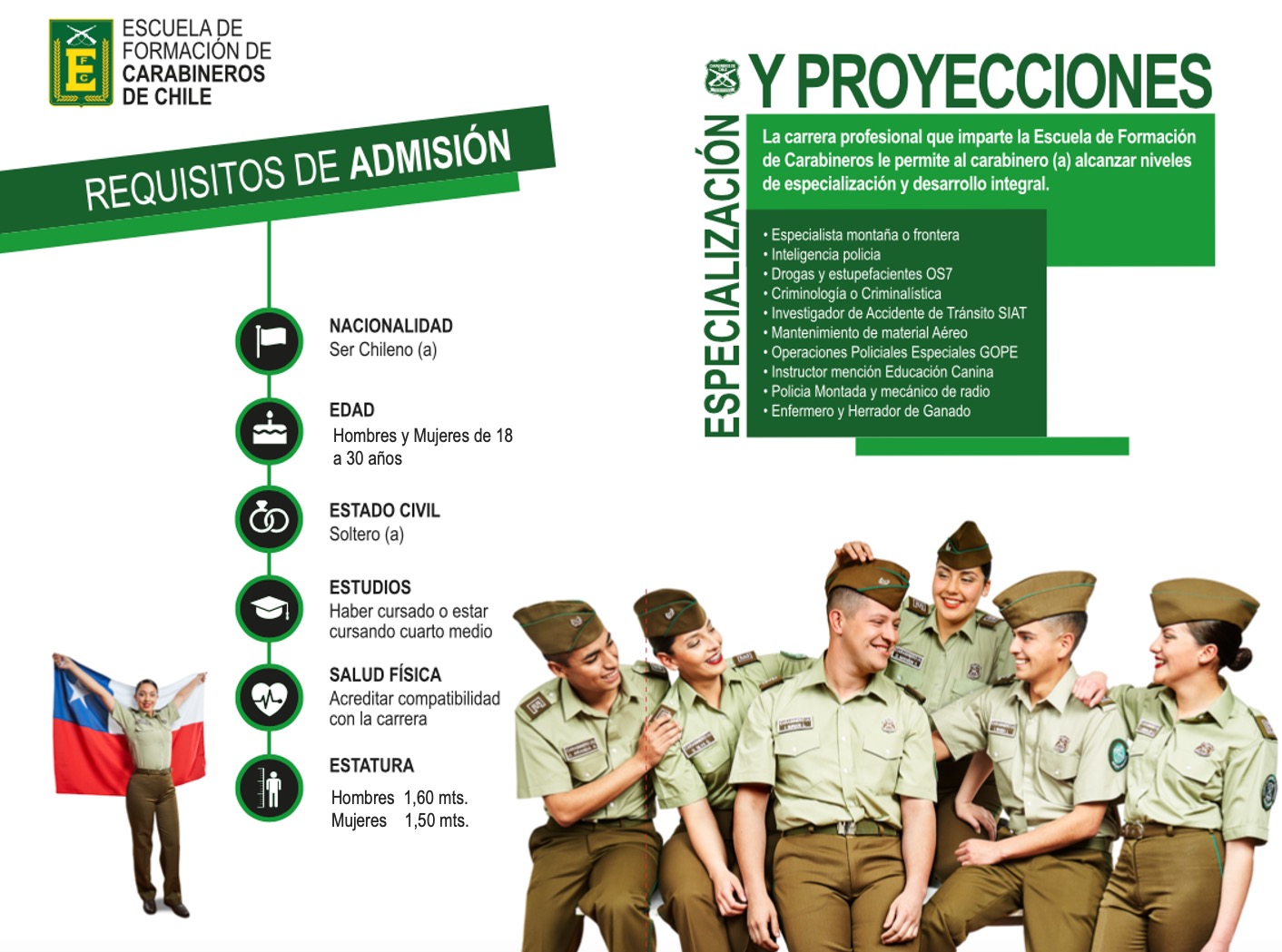 ESCUELA DE
FORMACIÓN DE
CARABINEROS
DE CHILE

REQUISITOS DE ADMISIÓN

NACIONALIDAD
Ser Chileno (a)

EDAD
Hombres y Mujeres de 18 a 30 años

ESTADO CIVIL
Soltero (a)

ESTUDIOS
Haber cursado o estar cursando cuarto medio

SALUD FÍSICA
Acreditar compatibilidad con la carrera

ESTATURA
Hombres 1,60 mts.
Mujeres 1,50 mts.

ESPECIALIZACIÓN Y PROYECCIONES

La carrera profesional que imparte la Escuela de Formación de Carabineros le permite al carabinero (a) alcanzar niveles de especialización y desarrollo integral.

• Especialista montaña o frontera
• Inteligencia policia
• Drogas y estupefacientes OS7
• Criminología o Criminalística
• Investigador de Accidente de Tránsito SIAT
• Mantenimiento de material Aéreo
• Operaciones Policiales Especiales GOPE
• Instructor mención Educación Canina
• Policia Montada y mecánico de radio
• Enfermero y Herrador de Ganado